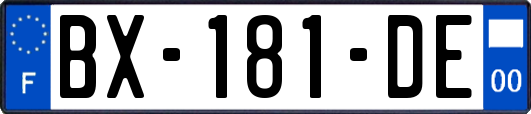 F

BX-181-DE

00